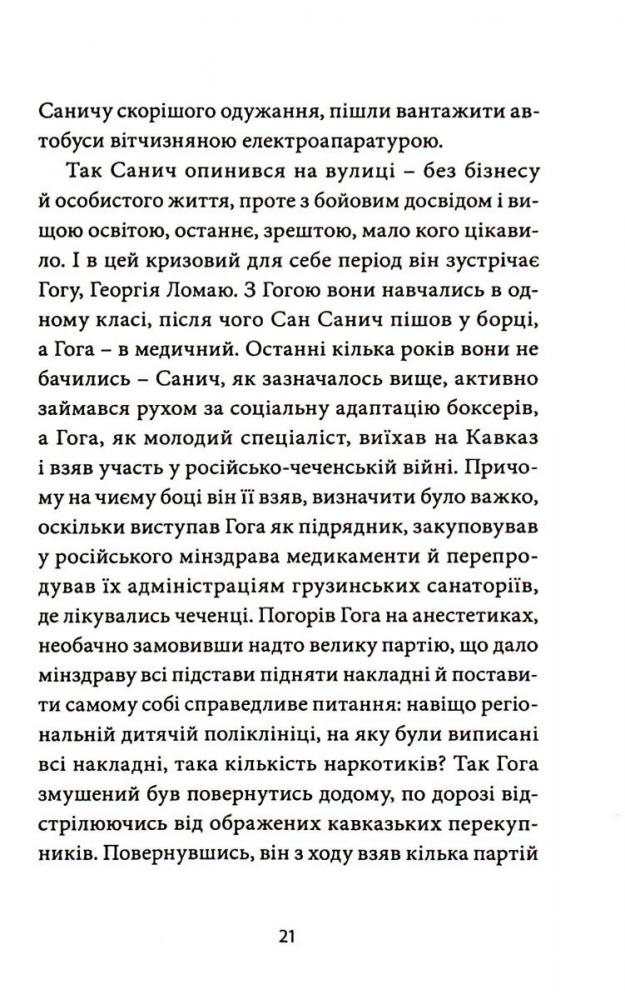 Саничу скорішого одужання, пішли вантажити автобуси вітчизняною електроапаратурою.

Так Санич опинився на вулиці – без бізнесу й особистого життя, проте з бойовим досвідом і вищою освітою, останнє, зрештою, мало кого цікавило. І в цей кризовий для себе період він зустрічає Гогу, Георгія Ломаю. З Гогою вони навчались в одному класі, після чого Сан Санич пішов у борці, а Гога – в медичний. Останні кілька років вони не бачились – Санич, як зазначалось вище, активно займався рухом за соціальну адаптацію боксерів, а Гога, як молодий спеціаліст, виїхав на Кавказ і взяв участь у російсько-чеченській війні. Причому на чиєму боці він її взяв, визначити було важко, оскільки виступав Гога як підрядник, закуповував у російського мінздрава медикаменти й перепродував їх адміністраціям грузинських санаторіїв, де лікувались чеченці. Погорів Гога на анестетиках, необачно замовивши надто велику партію, що дало мінздраву всі підстави підняти накладні й поставити самому собі справедливе питання: навіщо регіональній дитячій поліклініці, на яку були виписані всі накладні, така кількість наркотиків? Так Гога змушений був повернутись додому, по дорозі відстрілюючись від ображених кавказьких перекупників. Повернувшись, він з ходу взяв кілька партій

21